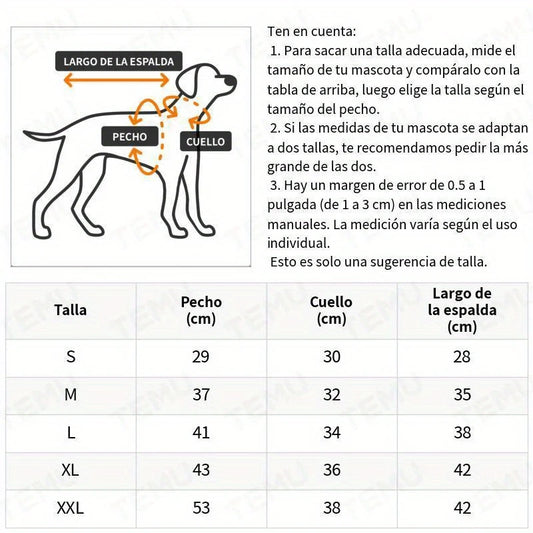 LARGO DE LA ESPALDA

PECHO

CUELLO

Ten en cuenta:
1. Para sacar una talla adecuada, mide el tamaño de tu mascota y compáralo con la tabla de arriba, luego elige la talla según el tamaño del pecho.
2. Si las medidas de tu mascota se adaptan a dos tallas, te recomendamos pedir la más grande de las dos.
3. Hay un margen de error de 0.5 a 1 pulgada (de 1 a 3 cm) en las mediciones manuales. La medición varía según el uso individual.
Esto es solo una sugerencia de talla.

| Talla | Pecho (cm) | Cuello (cm) | Largo de la espalda (cm) |
|---|---|---|---|
| S | 29 | 30 | 28 |
| M | 37 | 32 | 35 |
| L | 41 | 34 | 38 |
| XL | 43 | 36 | 42 |
| XXL | 53 | 38 | 42 |

TEMU